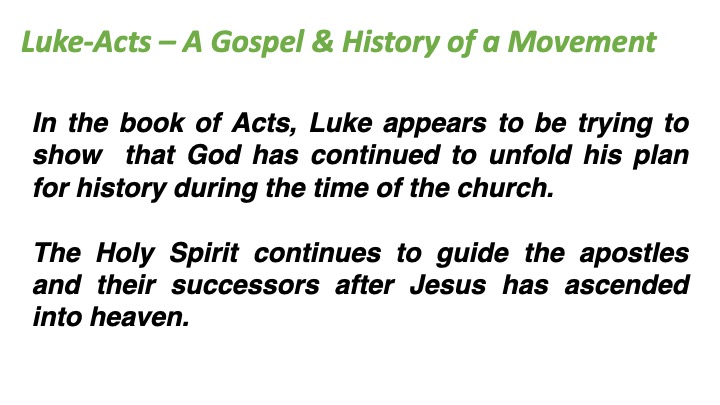 Luke-Acts – A Gospel & History of a Movement

In the book of Acts, Luke appears to be trying to show that God has continued to unfold his plan for history during the time of the church.

The Holy Spirit continues to guide the apostles and their successors after Jesus has ascended into heaven.